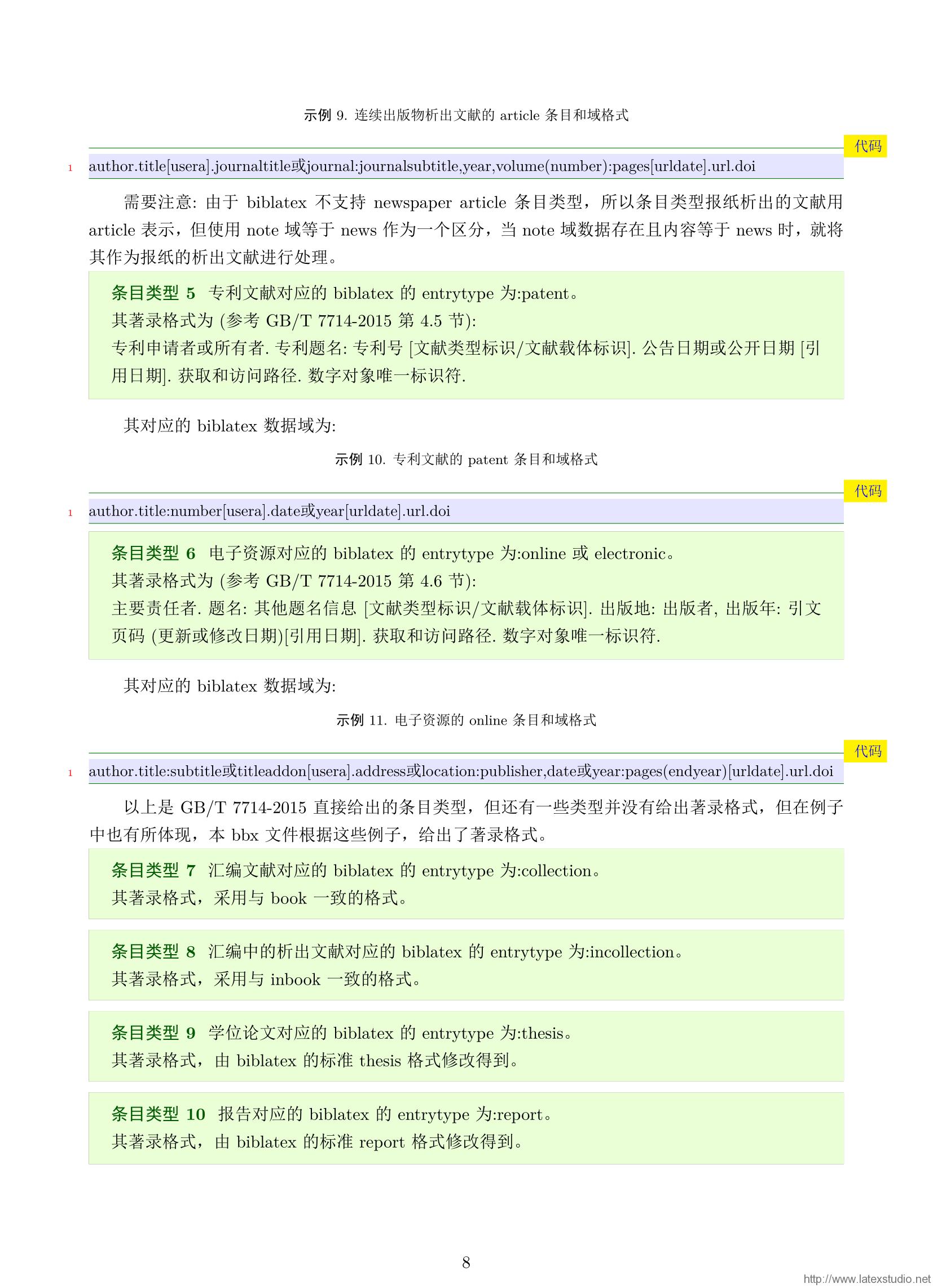 示例 9. 连续出版物析出文献的 article 条目和域格式

代码

1 author.title[usera].journaltitle或journal:journalsubtitle,year,volume(number):pages[urldate].url.doi

需要注意: 由于 biblatex 不支持 newspaper article 条目类型，所以条目类型报纸析出的文献用 article 表示，但使用 note 域等于 news 作为一个区分，当 note 域数据存在且内容等于 news 时，就将其作为报纸的析出文献进行处理。

条目类型 5 专利文献对应的 biblatex 的 entrytype 为:patent。
其著录格式为 (参考 GB/T 7714-2015 第 4.5 节):
专利申请者或所有者. 专利题名: 专利号 [文献类型标识/文献载体标识]. 公告日期或公开日期 [引用日期]. 获取和访问路径. 数字对象唯一标识符.

其对应的 biblatex 数据域为:

示例 10. 专利文献的 patent 条目和域格式

代码

1 author.title:number[usera].date或year[urldate].url.doi

条目类型 6 电子资源对应的 biblatex 的 entrytype 为:online 或 electronic。
其著录格式为 (参考 GB/T 7714-2015 第 4.6 节):
主要责任者. 题名: 其他题名信息 [文献类型标识/文献载体标识]. 出版地: 出版者, 出版年: 引文页码 (更新或修改日期)[引用日期]. 获取和访问路径. 数字对象唯一标识符.

其对应的 biblatex 数据域为:

示例 11. 电子资源的 online 条目和域格式

代码

1 author.title:subtitle或titleaddon[usera].address或location:publisher,date或year:pages(endyear)[urldate].url.doi

以上是 GB/T 7714-2015 直接给出的条目类型，但还有一些类型并没有给出著录格式，但在例子中也有所体现，本 bbx 文件根据这些例子，给出了著录格式。

条目类型 7 汇编文献对应的 biblatex 的 entrytype 为:collection。
其著录格式，采用与 book 一致的格式。

条目类型 8 汇编中的析出文献对应的 biblatex 的 entrytype 为:incollection。
其著录格式，采用与 inbook 一致的格式。

条目类型 9 学位论文对应的 biblatex 的 entrytype 为:thesis。
其著录格式，由 biblatex 的标准 thesis 格式修改得到。

条目类型 10 报告对应的 biblatex 的 entrytype 为:report。
其著录格式，由 biblatex 的标准 report 格式修改得到。

8

http://www.latexstudio.net